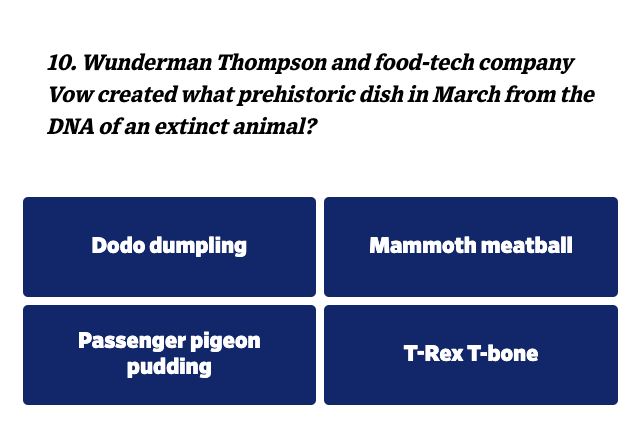 10. Wunderman Thompson and food-tech company Vow created what prehistoric dish in March from the DNA of an extinct animal?

Dodo dumpling

Mammoth meatball

Passenger pigeon pudding

T-Rex T-bone